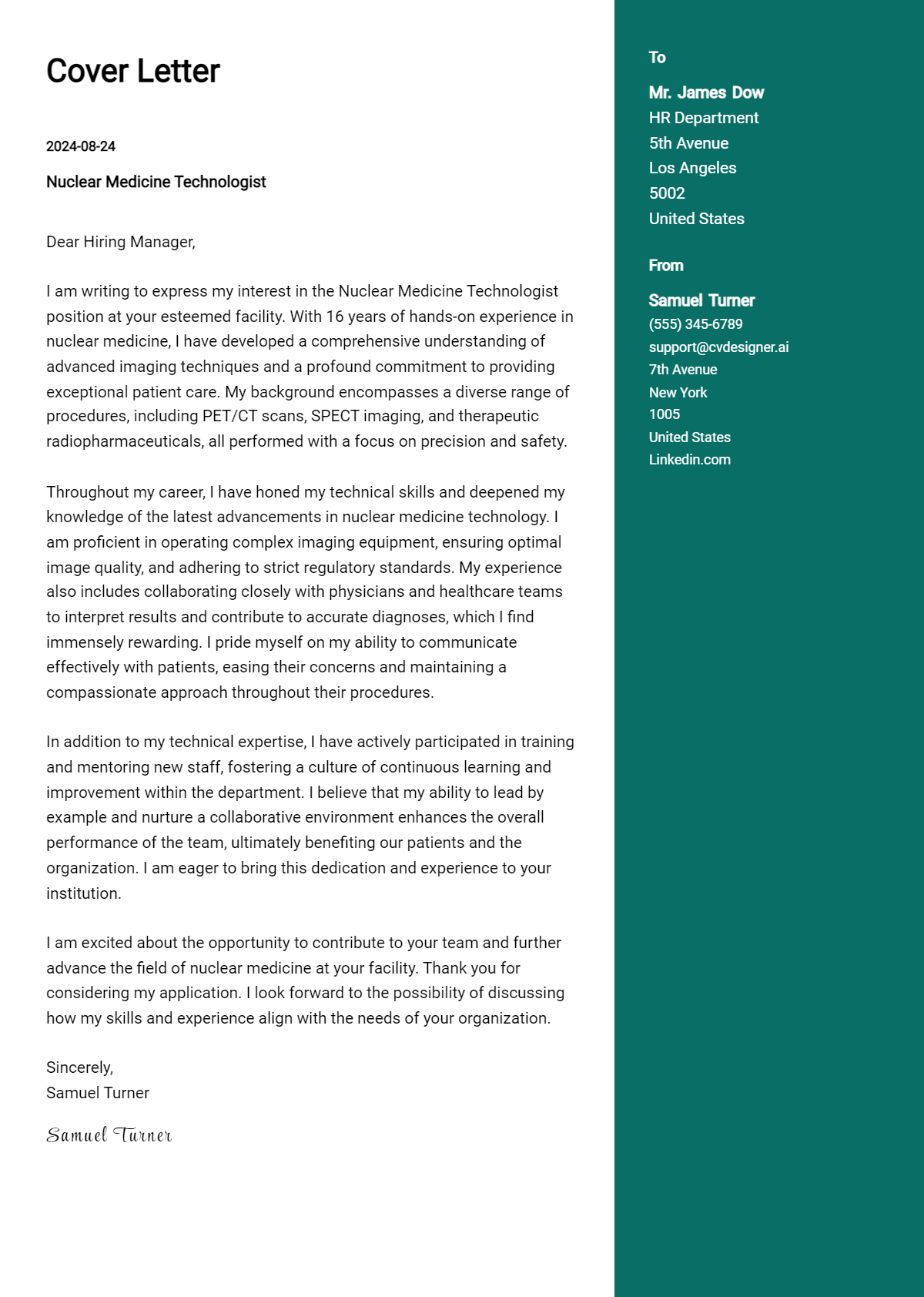 Cover Letter

2024-08-24

Nuclear Medicine Technologist

Dear Hiring Manager,

I am writing to express my interest in the Nuclear Medicine Technologist position at your esteemed facility. With 16 years of hands-on experience in nuclear medicine, I have developed a comprehensive understanding of advanced imaging techniques and a profound commitment to providing exceptional patient care. My background encompasses a diverse range of procedures, including PET/CT scans, SPECT imaging, and therapeutic radiopharmaceuticals, all performed with a focus on precision and safety.

Throughout my career, I have honed my technical skills and deepened my knowledge of the latest advancements in nuclear medicine technology. I am proficient in operating complex imaging equipment, ensuring optimal image quality, and adhering to strict regulatory standards. My experience also includes collaborating closely with physicians and healthcare teams to interpret results and contribute to accurate diagnoses, which I find immensely rewarding. I pride myself on my ability to communicate effectively with patients, easing their concerns and maintaining a compassionate approach throughout their procedures.

In addition to my technical expertise, I have actively participated in training and mentoring new staff, fostering a culture of continuous learning and improvement within the department. I believe that my ability to lead by example and nurture a collaborative environment enhances the overall performance of the team, ultimately benefiting our patients and the organization. I am eager to bring this dedication and experience to your institution.

I am excited about the opportunity to contribute to your team and further advance the field of nuclear medicine at your facility. Thank you for considering my application. I look forward to the possibility of discussing how my skills and experience align with the needs of your organization.

Sincerely,
Samuel Turner

Samuel Turner

To

Mr. James Dow
HR Department
5th Avenue
Los Angeles
5002
United States

From

Samuel Turner
(555) 345-6789
support@cvdesigner.ai
7th Avenue
New York
1005
United States
Linkedin.com